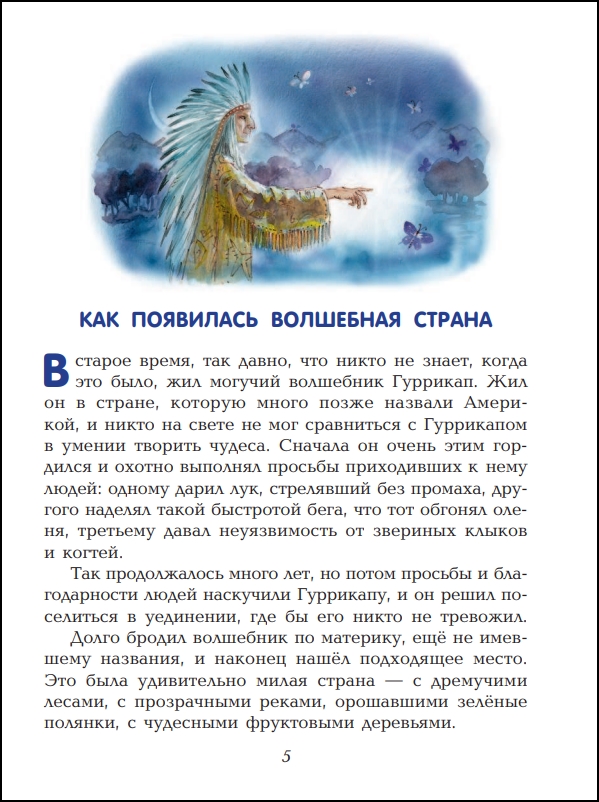 КАК ПОЯВИЛАСЬ ВОЛШЕБНАЯ СТРАНА

В старое время, так давно, что никто не знает, когда это было, жил могучий волшебник Гуррикап. Жил он в стране, которую много позже назвали Америкой, и никто на свете не мог сравниться с Гуррикапом в умении творить чудеса. Сначала он очень этим гордился и охотно выполнял просьбы приходивших к нему людей: одному дарил лук, стрелявший без промаха, другого наделял такой быстротой бега, что тот обгонял оленя, третьему давал неуязвимость от звериных клыков и когтей.

Так продолжалось много лет, но потом просьбы и благодарности людей наскучили Гуррикапу, и он решил поселиться в уединении, где бы его никто не тревожил.

Долго бродил волшебник по материку, ещё не имевшему названия, и наконец нашёл подходящее место. Это была удивительно милая страна — с дремучими лесами, с прозрачными реками, орошавшими зелёные полянки, с чудесными фруктовыми деревьями.

5